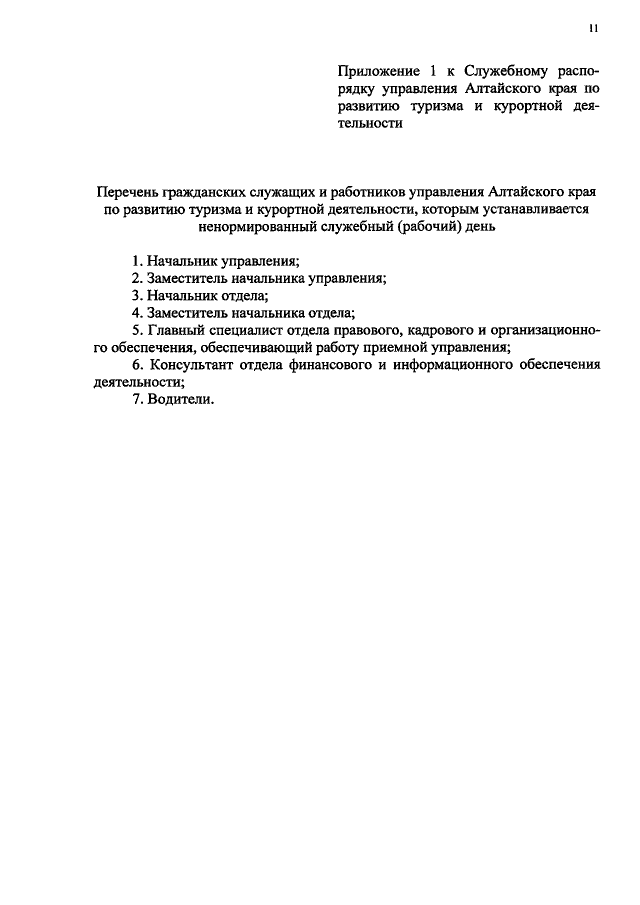 11

Приложение 1 к Служебному распорядку управления Алтайского края по развитию туризма и курортной деятельности

Перечень гражданских служащих и работников управления Алтайского края по развитию туризма и курортной деятельности, которым устанавливается ненормированный служебный (рабочий) день

1. Начальник управления;
2. Заместитель начальника управления;
3. Начальник отдела;
4. Заместитель начальника отдела;
5. Главный специалист отдела правового, кадрового и организационного обеспечения, обеспечивающий работу приемной управления;
6. Консультант отдела финансового и информационного обеспечения деятельности;
7. Водители.